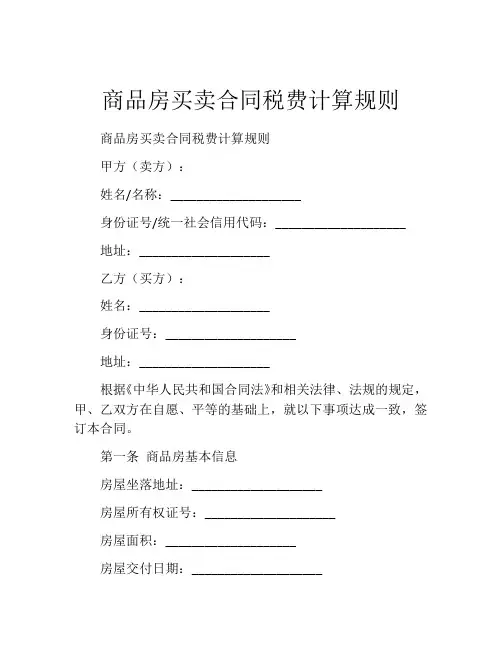 商品房买卖合同税费计算规则

商品房买卖合同税费计算规则

甲方（卖方）：

姓名/名称：____________________

身份证号/统一社会信用代码：____________________

地址：____________________

乙方（买方）：

姓名：____________________

身份证号：____________________

地址：____________________

根据《中华人民共和国合同法》和相关法律、法规的规定，甲、乙双方在自愿、平等的基础上，就以下事项达成一致，签订本合同。

第一条 商品房基本信息

房屋坐落地址：____________________

房屋所有权证号：____________________

房屋面积：____________________

房屋交付日期：____________________